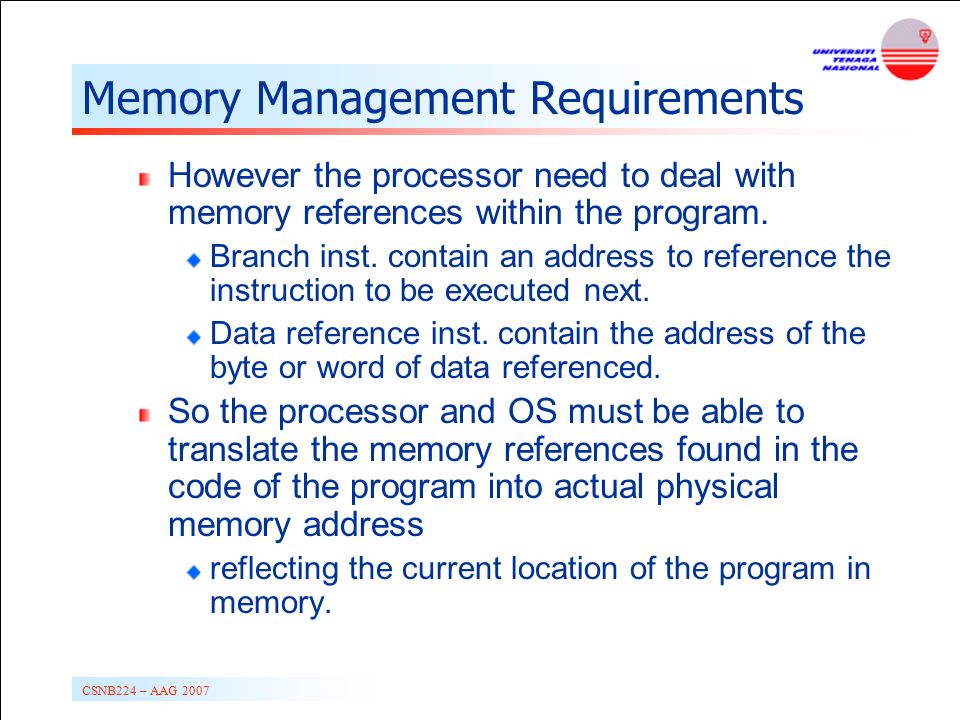 UNIVERSITI TENAGA NASIONAL

Memory Management Requirements

However the processor need to deal with memory references within the program.

Branch inst. contain an address to reference the instruction to be executed next.

Data reference inst. contain the address of the byte or word of data referenced.

So the processor and OS must be able to translate the memory references found in the code of the program into actual physical memory address

reflecting the current location of the program in memory.

CSNB224 – AAG 2007